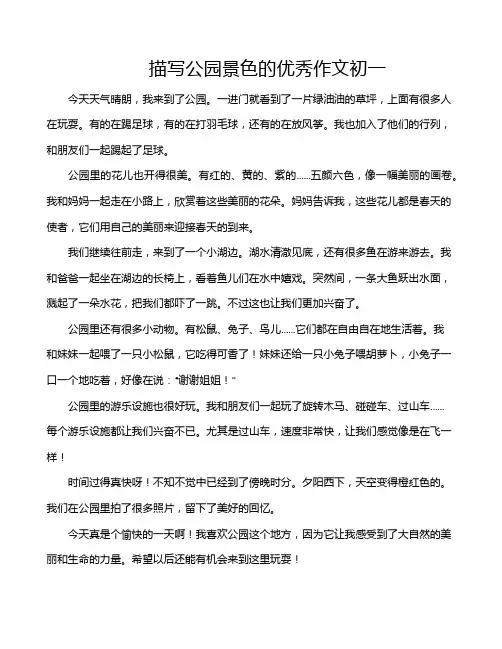 描写公园景色的优秀作文初一

今天天气晴朗，我来到了公园。一进门就看到了一片绿油油的草坪，上面有很多人在玩耍。有的在踢足球，有的在打羽毛球，还有的在放风筝。我也加入了他们的行列，和朋友们一起踢起了足球。

公园里的花儿也开得很美。有红的、黄的、紫的……五颜六色，像一幅美丽的画卷。我和妈妈一起走在小路上，欣赏着这些美丽的花朵。妈妈告诉我，这些花儿都是春天的使者，它们用自己的美丽来迎接春天的到来。

我们继续往前走，来到了一个小湖边。湖水清澈见底，还有很多鱼在游来游去。我和爸爸一起坐在湖边的长椅上，看着鱼儿们在水中嬉戏。突然间，一条大鱼跃出水面，溅起了一朵水花，把我们都吓了一跳。不过这也让我们更加兴奋了。

公园里还有很多小动物。有松鼠、兔子、鸟儿……它们都在自由自在地生活着。我和妹妹一起喂了一只小松鼠，它吃得可香了！妹妹还给一只小兔子喂胡萝卜，小兔子一口一个地吃着，好像在说："谢谢姐姐！"

公园里的游乐设施也很好玩。我和朋友们一起玩了旋转木马、碰碰车、过山车……每个游乐设施都让我们兴奋不已。尤其是过山车，速度非常快，让我们感觉像是在飞一样！

时间过得真快呀！不知不觉中已经到了傍晚时分。夕阳西下，天空变得橙红色的。我们在公园里拍了很多照片，留下了美好的回忆。

今天真是个愉快的一天啊！我喜欢公园这个地方，因为它让我感受到了大自然的美丽和生命的力量。希望以后还能有机会来到这里玩耍！